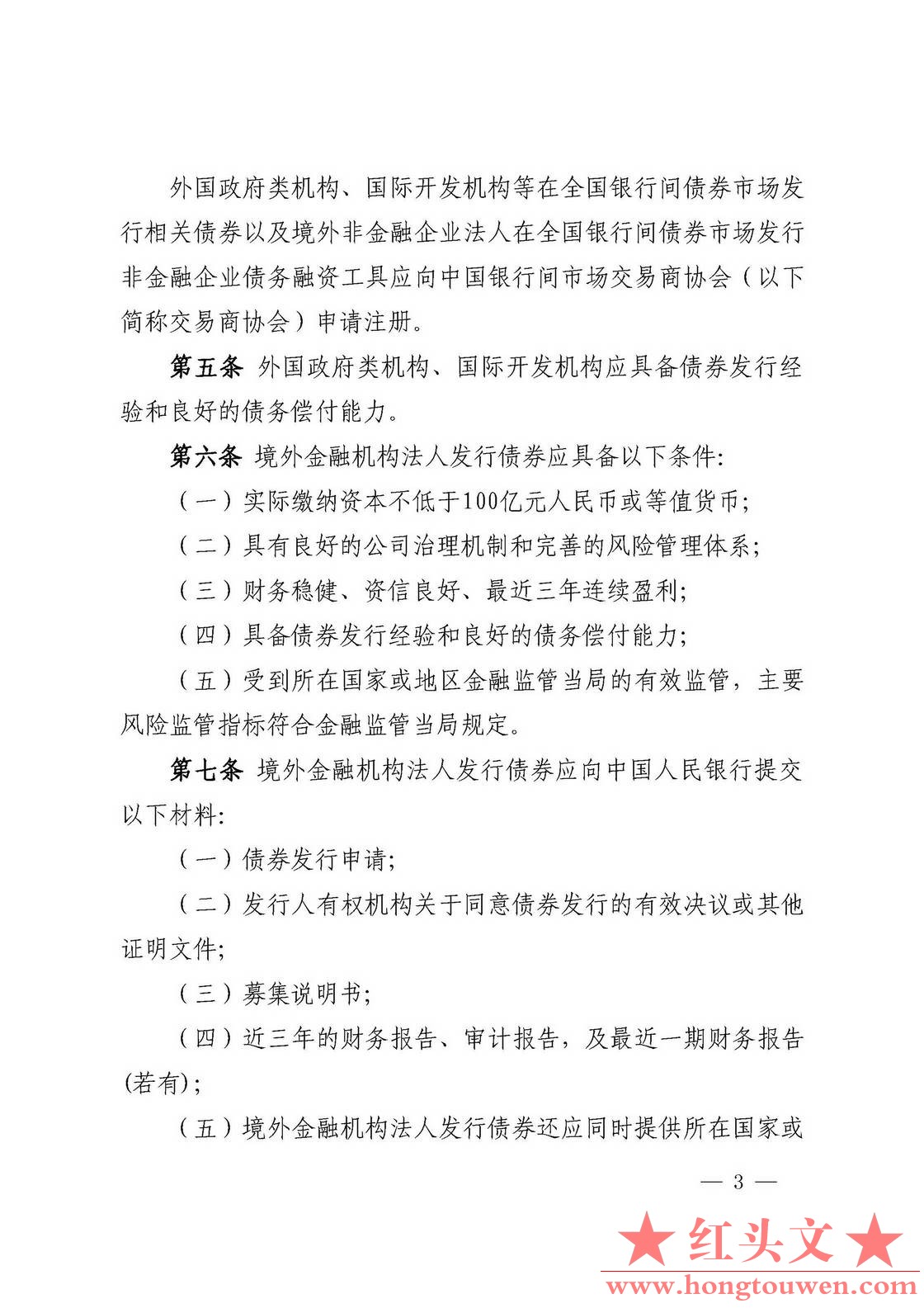 外国政府类机构、国际开发机构等在全国银行间债券市场发行相关债券以及境外非金融企业法人在全国银行间债券市场发行非金融企业债务融资工具应向中国银行间市场交易商协会（以下简称交易商协会）申请注册。

第五条 外国政府类机构、国际开发机构应具备债券发行经验和良好的债务偿付能力。

第六条 境外金融机构法人发行债券应具备以下条件：

（一）实际缴纳资本不低于100亿元人民币或等值货币；

（二）具有良好的公司治理机制和完善的风险管理体系；

（三）财务稳健、资信良好、最近三年连续盈利；

（四）具备债券发行经验和良好的债务偿付能力；

（五）受到所在国家或地区金融监管当局的有效监管，主要风险监管指标符合金融监管当局规定。

第七条 境外金融机构法人发行债券应向中国人民银行提交以下材料：

（一）债券发行申请；

（二）发行人有权机构关于同意债券发行的有效决议或其他证明文件；

（三）募集说明书；

（四）近三年的财务报告、审计报告，及最近一期财务报告(若有)；

（五）境外金融机构法人发行债券还应同时提供所在国家或

— 3 —

★红头文★
www.hongtouwen.com